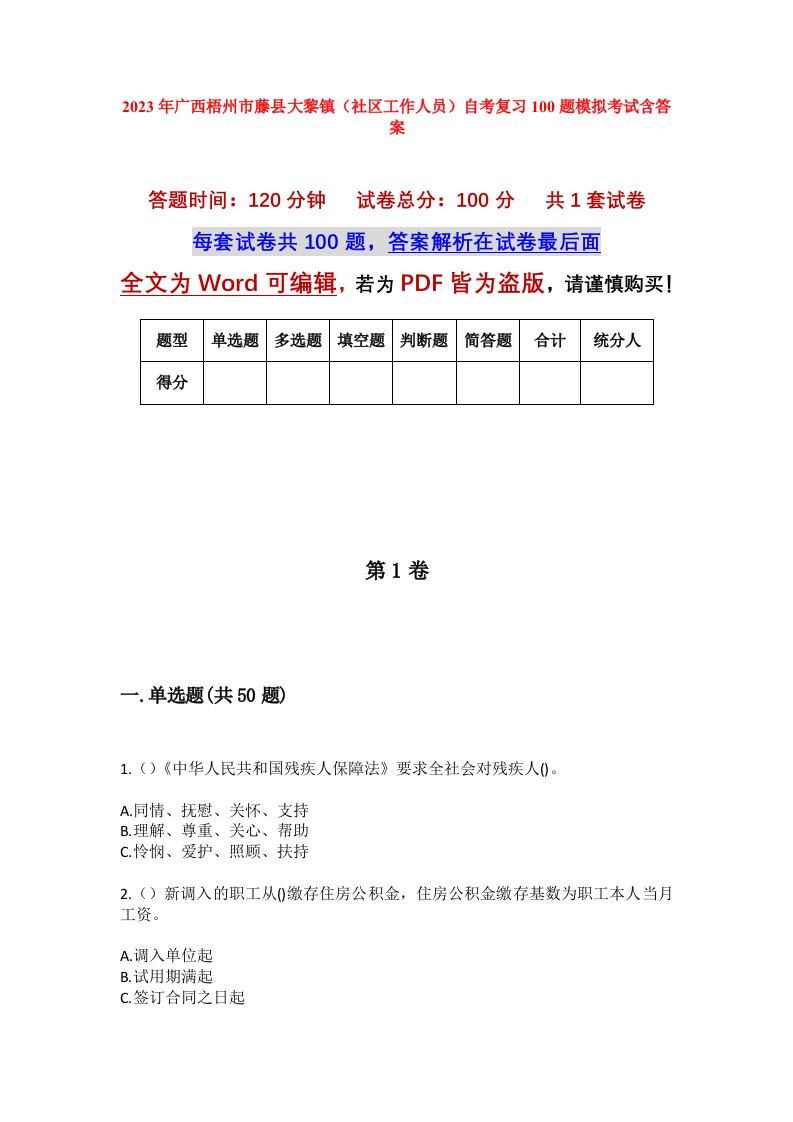 2023年广西梧州市藤县大黎镇（社区工作人员）自考复习100题模拟考试含答案

答题时间：120分钟　试卷总分：100分　共1套试卷

每套试卷共100题，答案解析在试卷最后面

全文为Word可编辑，若为PDF皆为盗版，请谨慎购买！

| 题型 | 单选题 | 多选题 | 填空题 | 判断题 | 简答题 | 合计 | 统分人 |
|---|---|---|---|---|---|---|---|
| 得分 | | | | | | | |

第1卷

一.单选题(共50题)

1.（）《中华人民共和国残疾人保障法》要求全社会对残疾人()。

A.同情、抚慰、关怀、支持
B.理解、尊重、关心、帮助
C.怜悯、爱护、照顾、扶持

2.（）新调入的职工从()缴存住房公积金，住房公积金缴存基数为职工本人当月工资。

A.调入单位起
B.试用期满起
C.签订合同之日起